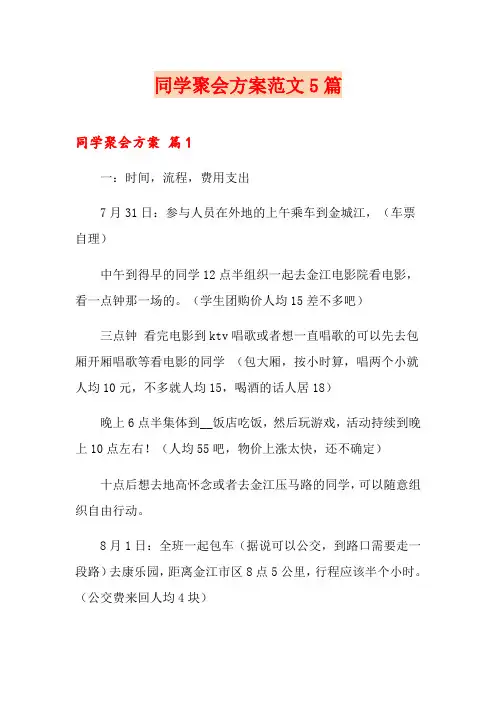 同学聚会方案范文5篇

同学聚会方案 篇1

一：时间，流程，费用支出

7月31日：参与人员在外地的上午乘车到金城江，（车票自理）

中午到得早的同学12点半组织一起去金江电影院看电影，看一点钟那一场的。（学生团购价人均15差不多吧）

三点钟 看完电影到ktv唱歌或者想一直唱歌的可以先去包厢开厢唱歌等看电影的同学 （包大厢，按小时算，唱两个小就人均10元，不多就人均15，喝酒的话人居18）

晚上6点半集体到__饭店吃饭，然后玩游戏，活动持续到晚上10点左右！（人均55吧，物价上涨太快，还不确定）

十点后想去地高怀念或者去金江压马路的同学，可以随意组织自由行动。

8月1日：全班一起包车（据说可以公交，到路口需要走一段路）去康乐园，距离金江市区8点5公里，行程应该半个小时。（公交费来回人均4块）